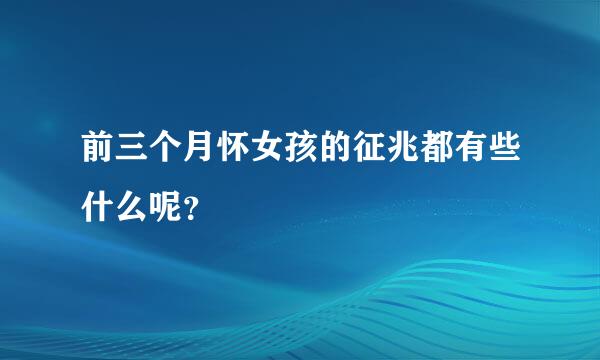 前三个月怀女孩的征兆都有些什么呢?